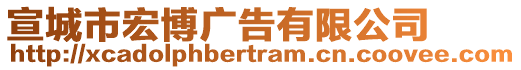 宣城市宏博广告有限公司
http://xcadolphbertram.cn.coovee.com